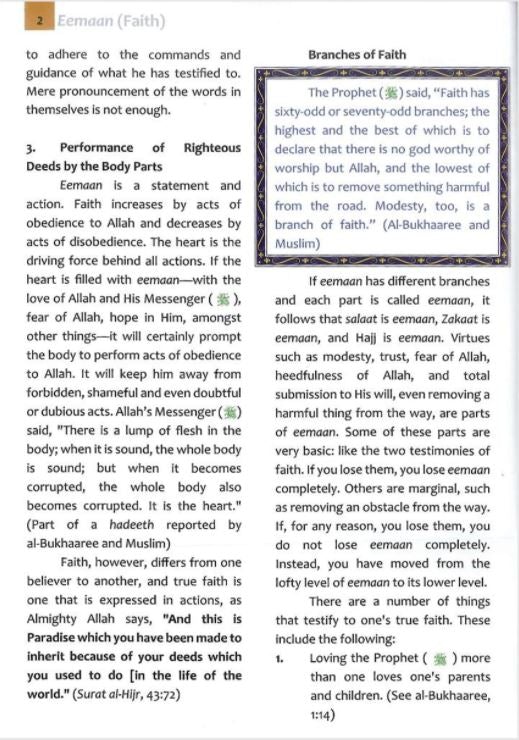 2 Eemaan (Faith)

to adhere to the commands and guidance of what he has testified to. Mere pronouncement of the words in themselves is not enough.

3. Performance of Righteous Deeds by the Body Parts

Eemaan is a statement and action. Faith increases by acts of obedience to Allah and decreases by acts of disobedience. The heart is the driving force behind all actions. If the heart is filled with eemaan—with the love of Allah and His Messenger (ﷺ), fear of Allah, hope in Him, amongst other things—it will certainly prompt the body to perform acts of obedience to Allah. It will keep him away from forbidden, shameful and even doubtful or dubious acts. Allah's Messenger (ﷺ) said, "There is a lump of flesh in the body; when it is sound, the whole body is sound; but when it becomes corrupted, the whole body also becomes corrupted. It is the heart." (Part of a hadeeth reported by al-Bukhaaree and Muslim)

Faith, however, differs from one believer to another, and true faith is one that is expressed in actions, as Almighty Allah says, "And this is Paradise which you have been made to inherit because of your deeds which you used to do [in the life of the world." (Surat al-Hijr, 43:72)

Branches of Faith

The Prophet (ﷺ) said, "Faith has sixty-odd or seventy-odd branches; the highest and the best of which is to declare that there is no god worthy of worship but Allah, and the lowest of which is to remove something harmful from the road. Modesty, too, is a branch of faith." (Al-Bukhaaree and Muslim)

If eemaan has different branches and each part is called eemaan, it follows that salaat is eemaan, Zakaat is eemaan, and Hajj is eemaan. Virtues such as modesty, trust, fear of Allah, heedfulness of Allah, and total submission to His will, even removing a harmful thing from the way, are parts of eemaan. Some of these parts are very basic: like the two testimonies of faith. If you lose them, you lose eemaan completely. Others are marginal, such as removing an obstacle from the way. If, for any reason, you lose them, you do not lose eemaan completely. Instead, you have moved from the lofty level of eemaan to its lower level.

There are a number of things that testify to one's true faith. These include the following:

1. Loving the Prophet (ﷺ) more than one loves one's parents and children. (See al-Bukhaaree, 1:14)